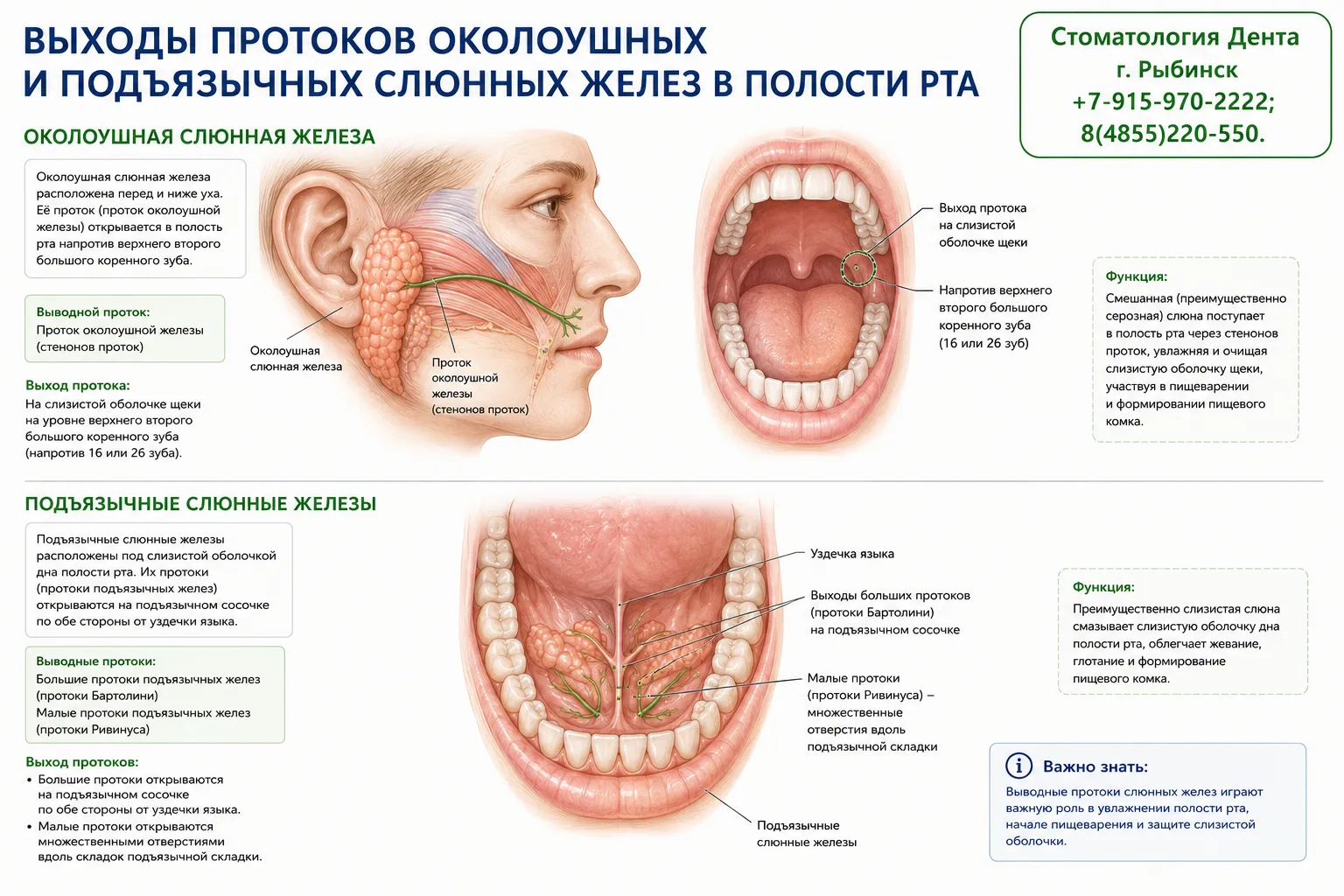 ВЫХОДЫ ПРОТОКОВ ОКОЛОУШНЫХ И ПОДЪЯЗЫЧНЫХ СЛЮННЫХ ЖЕЛЕЗ В ПОЛОСТИ РТА

Стоматология Дента
г. Рыбинск
+7-915-970-2222;
8(4855)220-550.

ОКОЛОУШНАЯ СЛЮННАЯ ЖЕЛЕЗА

Околоушная слюнная железа расположена перед и ниже уха. Её проток (проток околоушной железы) открывается в полость рта напротив верхнего второго большого коренного зуба.

Выводной проток:
Проток околоушной железы (стенонов проток)

Выход протока:
На слизистой оболочке щеки на уровне верхнего второго большого коренного зуба (напротив 16 или 26 зуба).

Околоушная слюнная железа

Проток околоушной железы (стенонов проток)

Выход протока на слизистой оболочке щеки

Напротив верхнего второго большого коренного зуба (16 или 26 зуб)

Функция:
Смешанная (преимущественно серозная) слюна поступает в полость рта через стенонов проток, увлажняя и очищая слизистую оболочку щеки, участвуя в пищеварении и формировании пищевого комка.

ПОДЪЯЗЫЧНЫЕ СЛЮННЫЕ ЖЕЛЕЗЫ

Подъязычные слюнные железы расположены под слизистой оболочкой дна полости рта. Их протоки (протоки подъязычных желез) открываются на подъязычном сосочке по обе стороны от уздечки языка.

Выводные протоки:
Большие протоки подъязычных желез (протоки Бартолини)
Малые протоки подъязычных желез (протоки Ривинуса)

Выход протоков:
• Большие протоки открываются на подъязычном сосочке по обе стороны от уздечки языка.
• Малые протоки открываются множественными отверстиями вдоль складок подъязычной складки.

Уздечка языка

Выходы больших протоков (протоки Бартолини) на подъязычном сосочке

Малые протоки (протоки Ривинуса) – множественные отверстия вдоль подъязычной складки

Подъязычные слюнные железы

Функция:
Преимущественно слизистая слюна смазывает слизистую оболочку дна полости рта, облегчает жевание, глотание и формирование пищевого комка.

Важно знать:
Выводные протоки слюнных желез играют важную роль в увлажнении полости рта, начале пищеварения и защите слизистой оболочки.